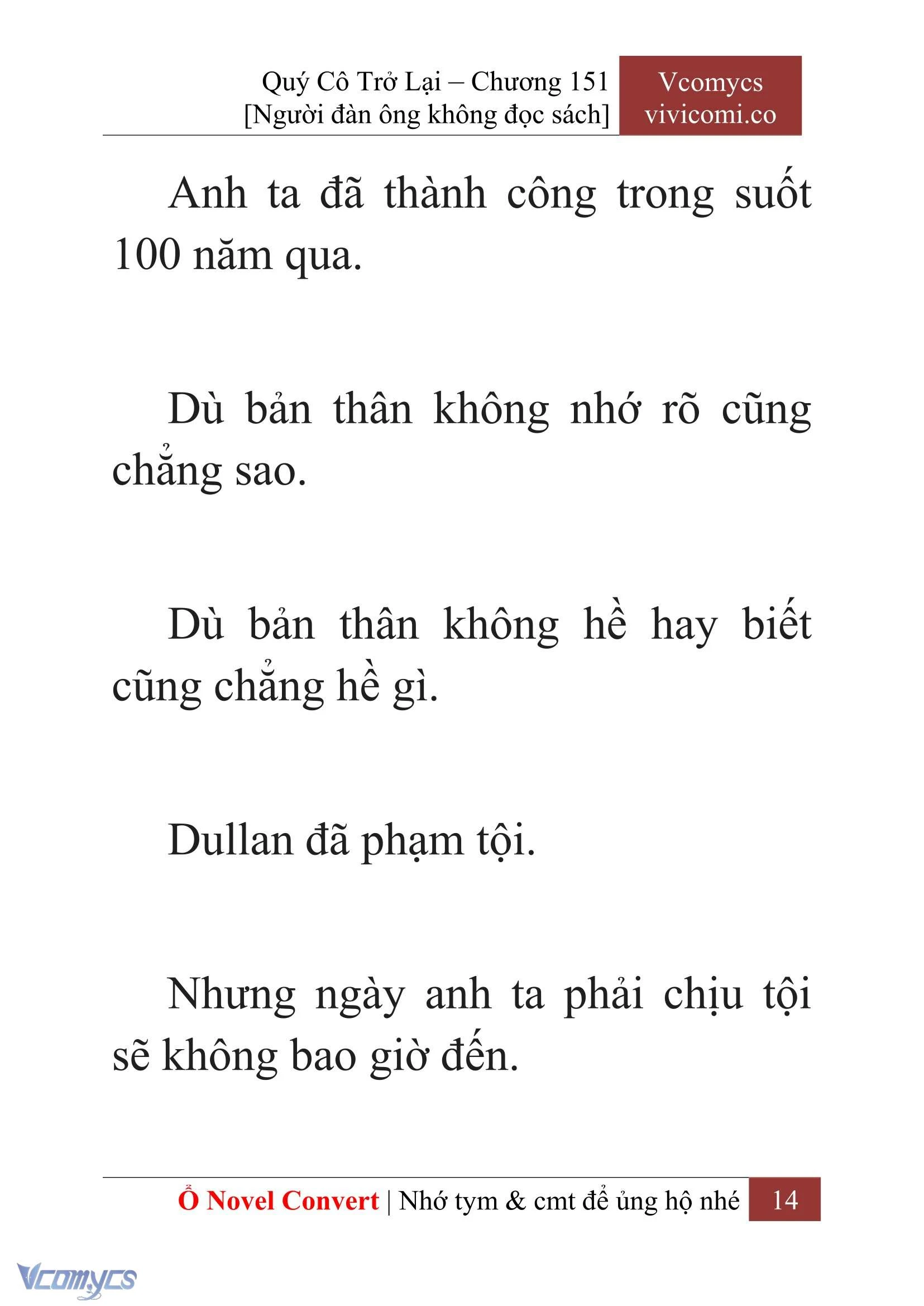 Quý Cô Trở Lại – Chương 151
[Người đàn ông không đọc sách]

Vcomycs
vivicomi.co

Anh ta đã thành công trong suốt 100 năm qua.

Dù bản thân không nhớ rõ cũng chẳng sao.

Dù bản thân không hề hay biết cũng chẳng hề gì.

Dullan đã phạm tội.

Nhưng ngày anh ta phải chịu tội sẽ không bao giờ đến.

Ổ Novel Convert | Nhớ tym & cmt để ủng hộ nhé 14

Vcomycs